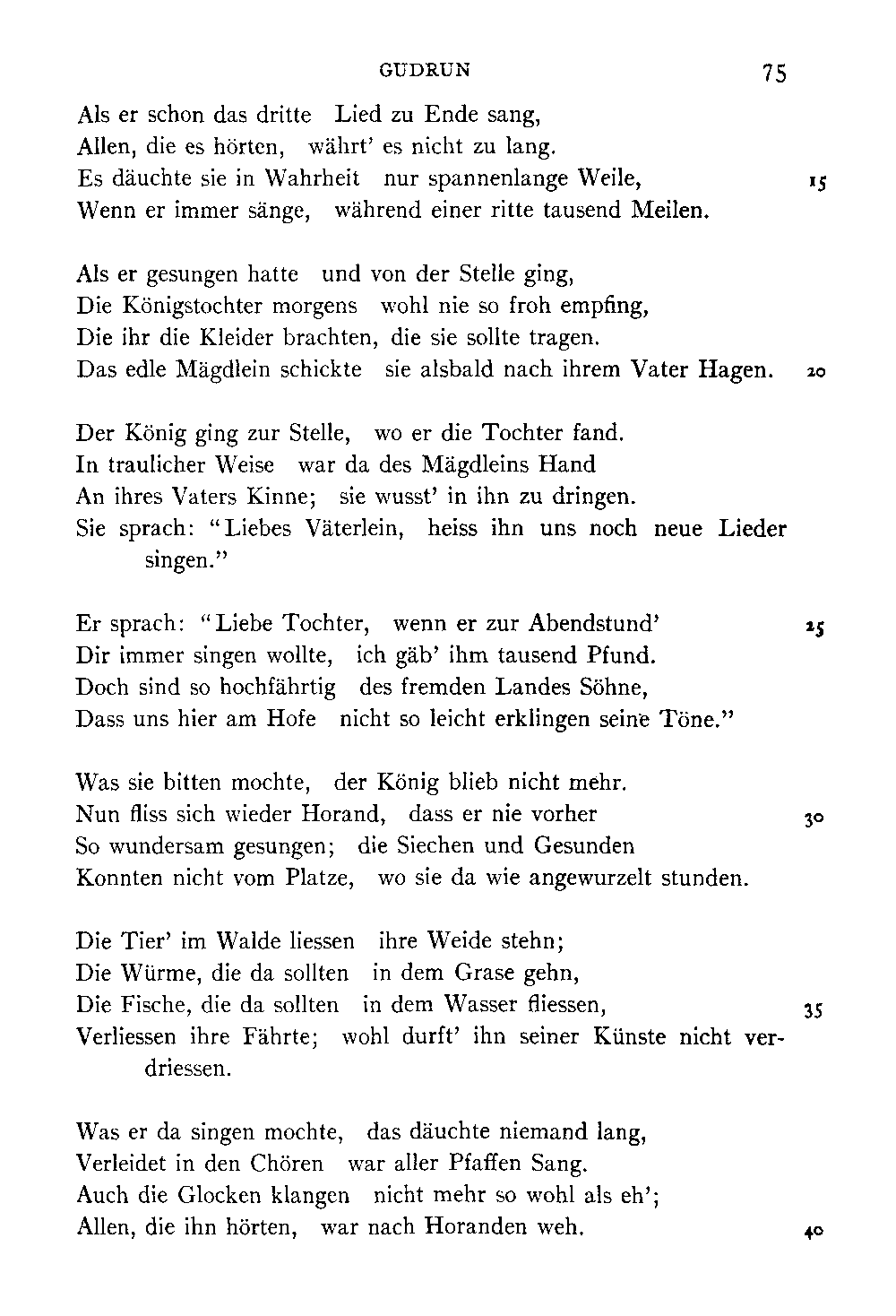 GUDRUN 75

Als er schon das dritte Lied zu Ende sang,
Allen, die es hörten, währt' es nicht zu lang.
Es däuchte sie in Wahrheit nur spannenlange Weile, 15
Wenn er immer sänge, während einer ritte tausend Meilen.

Als er gesungen hatte und von der Stelle ging,
Die Königstochter morgens wohl nie so froh empfing,
Die ihr die Kleider brachten, die sie sollte tragen.
Das edle Mägdlein schickte sie alsbald nach ihrem Vater Hagen. 20

Der König ging zur Stelle, wo er die Tochter fand.
In traulicher Weise war da des Mägdleins Hand
An ihres Vaters Kinne; sie wusst' in ihn zu dringen.
Sie sprach: "Liebes Väterlein, heiss ihn uns noch neue Lieder singen."

Er sprach: "Liebe Tochter, wenn er zur Abendstund' 25
Dir immer singen wollte, ich gäb' ihm tausend Pfund.
Doch sind so hochfährtig des fremden Landes Söhne,
Dass uns hier am Hofe nicht so leicht erklingen seine Töne."

Was sie bitten mochte, der König blieb nicht mehr.
Nun fliss sich wieder Horand, dass er nie vorher 30
So wundersam gesungen; die Siechen und Gesunden
Konnten nicht vom Platze, wo sie da wie angewurzelt stunden.

Die Tier' im Walde liessen ihre Weide stehn;
Die Würme, die da sollten in dem Grase gehn,
Die Fische, die da sollten in dem Wasser fliessen, 35
Verliessen ihre Fährte; wohl durft' ihn seiner Künste nicht verdriessen.

Was er da singen mochte, das däuchte niemand lang,
Verleidet in den Chören war aller Pfaffen Sang.
Auch die Glocken klangen nicht mehr so wohl als eh';
Allen, die ihn hörten, war nach Horanden weh. 40